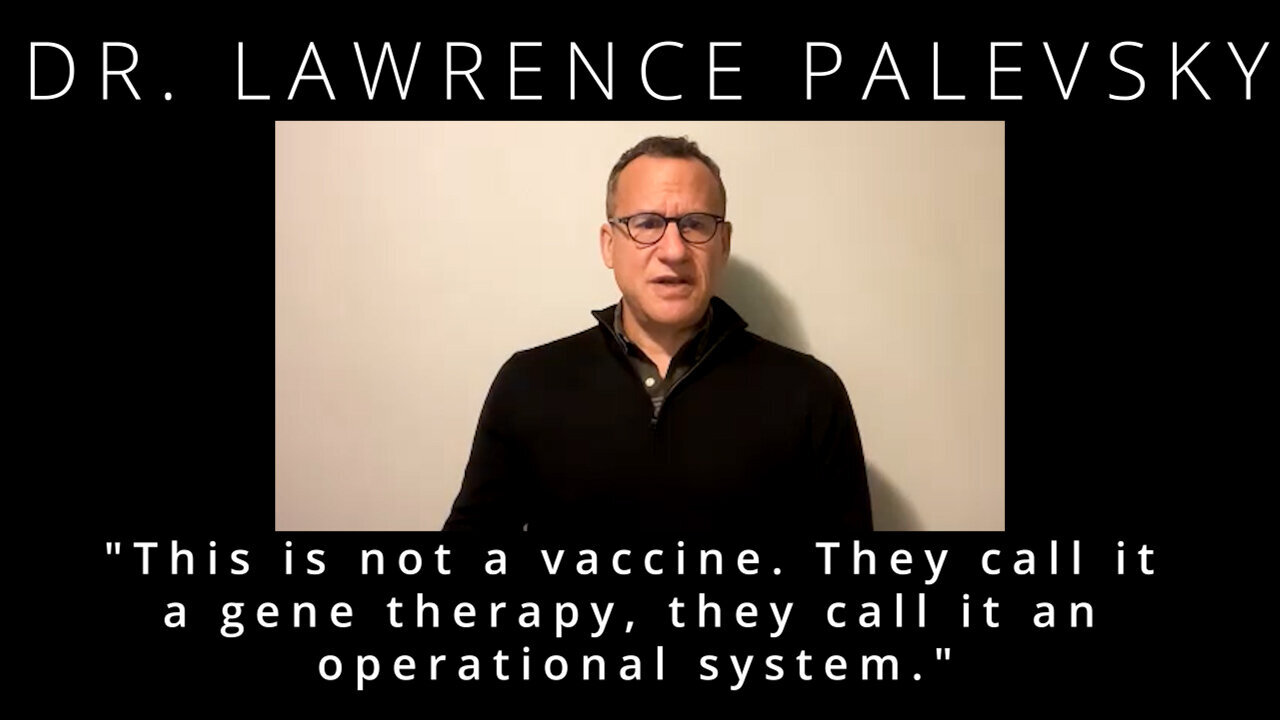 DR. LAWRENCE PALEVSKY

"This is not a vaccine. They call it a gene therapy, they call it an operational system."